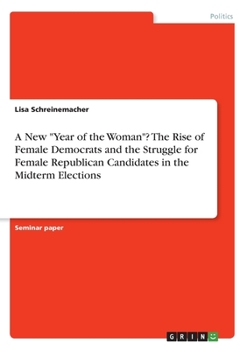 Politics

Lisa Schreinemacher

A New "Year of the Woman"? The Rise of Female Democrats and the Struggle for Female Republican Candidates in the Midterm Elections

Seminar paper

GRIN